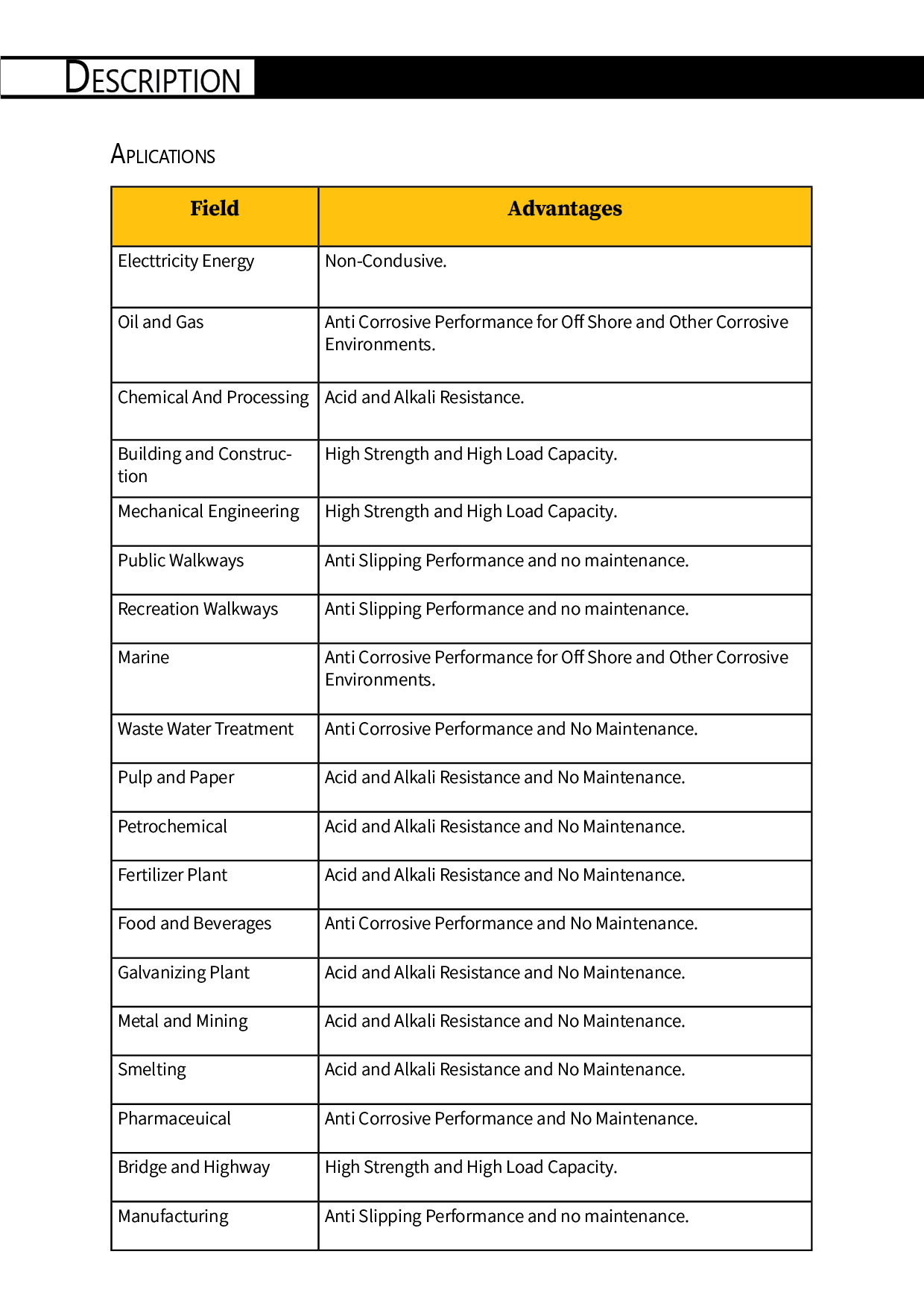 DESCRIPTION

APLICATIONS

| Field | Advantages |
|---|---|
| Electtricity Energy | Non-Condusive. |
| Oil and Gas | Anti Corrosive Performance for Off Shore and Other Corrosive Environments. |
| Chemical And Processing | Acid and Alkali Resistance. |
| Building and Construction | High Strength and High Load Capacity. |
| Mechanical Engineering | High Strength and High Load Capacity. |
| Public Walkways | Anti Slipping Performance and no maintenance. |
| Recreation Walkways | Anti Slipping Performance and no maintenance. |
| Marine | Anti Corrosive Performance for Off Shore and Other Corrosive Environments. |
| Waste Water Treatment | Anti Corrosive Performance and No Maintenance. |
| Pulp and Paper | Acid and Alkali Resistance and No Maintenance. |
| Petrochemical | Acid and Alkali Resistance and No Maintenance. |
| Fertilizer Plant | Acid and Alkali Resistance and No Maintenance. |
| Food and Beverages | Anti Corrosive Performance and No Maintenance. |
| Galvanizing Plant | Acid and Alkali Resistance and No Maintenance. |
| Metal and Mining | Acid and Alkali Resistance and No Maintenance. |
| Smelting | Acid and Alkali Resistance and No Maintenance. |
| Pharmaceuical | Anti Corrosive Performance and No Maintenance. |
| Bridge and Highway | High Strength and High Load Capacity. |
| Manufacturing | Anti Slipping Performance and no maintenance. |